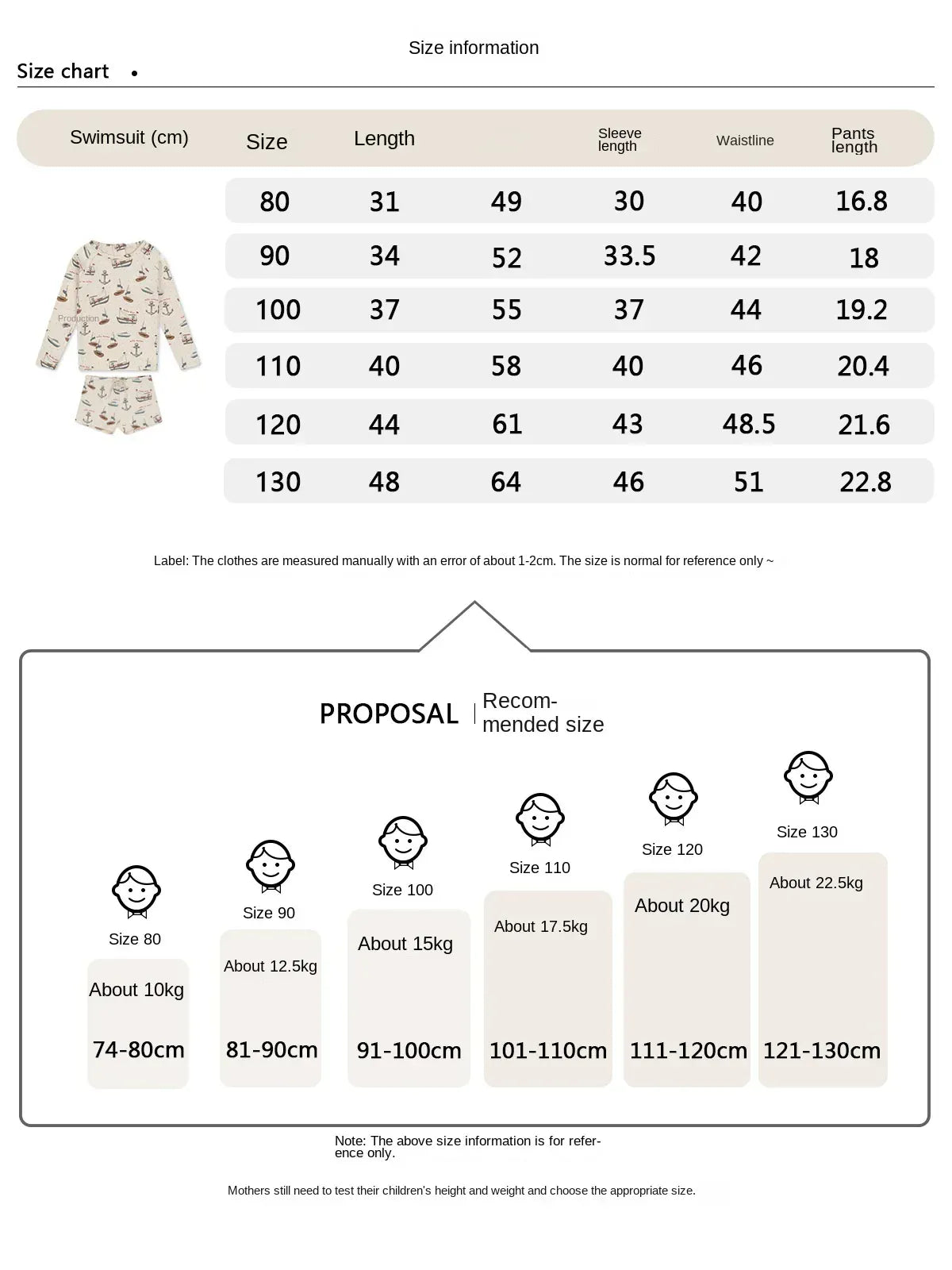 Size information

Size chart •

| Swimsuit (cm) | Size | Length | | Sleeve length | Waistline | Pants length |
|---|---|---|---|---|---|---|
| | 80 | 31 | 49 | 30 | 40 | 16.8 |
| | 90 | 34 | 52 | 33.5 | 42 | 18 |
| | 100 | 37 | 55 | 37 | 44 | 19.2 |
| | 110 | 40 | 58 | 40 | 46 | 20.4 |
| | 120 | 44 | 61 | 43 | 48.5 | 21.6 |
| | 130 | 48 | 64 | 46 | 51 | 22.8 |

Production

Label: The clothes are measured manually with an error of about 1-2cm. The size is normal for reference only ~

PROPOSAL | Recommended size

Size 80
About 10kg
74-80cm

Size 90
About 12.5kg
81-90cm

Size 100
About 15kg
91-100cm

Size 110
About 17.5kg
101-110cm

Size 120
About 20kg
111-120cm

Size 130
About 22.5kg
121-130cm

Note: The above size information is for reference only.

Mothers still need to test their children's height and weight and choose the appropriate size.